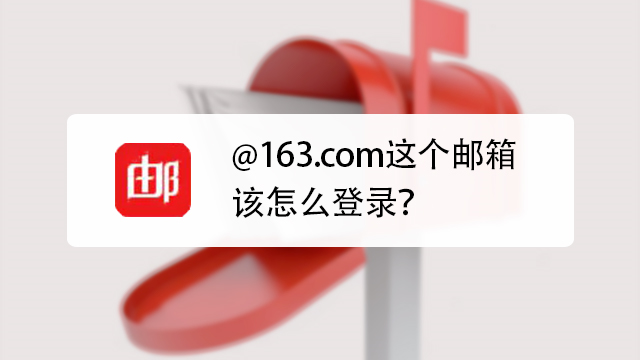 邮

@163.com这个邮箱该怎么登录?